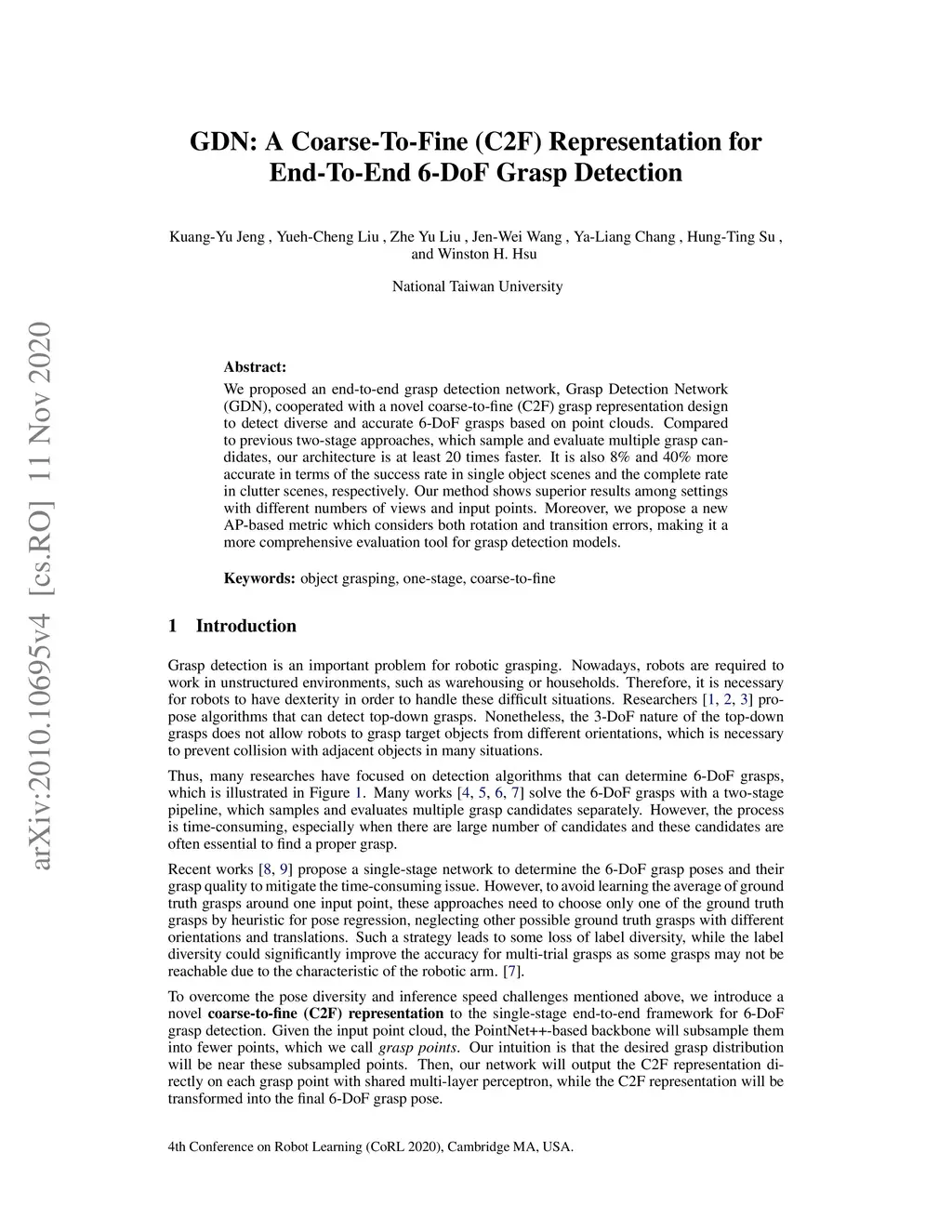 arXiv:2010.10695v4 [cs.RO] 11 Nov 2020

GDN: A Coarse-To-Fine (C2F) Representation for End-To-End 6-DoF Grasp Detection

Kuang-Yu Jeng , Yueh-Cheng Liu , Zhe Yu Liu , Jen-Wei Wang , Ya-Liang Chang , Hung-Ting Su , and Winston H. Hsu

National Taiwan University

Abstract:
We proposed an end-to-end grasp detection network, Grasp Detection Network (GDN), cooperated with a novel coarse-to-fine (C2F) grasp representation design to detect diverse and accurate 6-DoF grasps based on point clouds. Compared to previous two-stage approaches, which sample and evaluate multiple grasp candidates, our architecture is at least 20 times faster. It is also 8% and 40% more accurate in terms of the success rate in single object scenes and the complete rate in clutter scenes, respectively. Our method shows superior results among settings with different numbers of views and input points. Moreover, we propose a new AP-based metric which considers both rotation and transition errors, making it a more comprehensive evaluation tool for grasp detection models.

Keywords: object grasping, one-stage, coarse-to-fine

1 Introduction

Grasp detection is an important problem for robotic grasping. Nowadays, robots are required to work in unstructured environments, such as warehousing or households. Therefore, it is necessary for robots to have dexterity in order to handle these difficult situations. Researchers [1, 2, 3] propose algorithms that can detect top-down grasps. Nonetheless, the 3-DoF nature of the top-down grasps does not allow robots to grasp target objects from different orientations, which is necessary to prevent collision with adjacent objects in many situations.

Thus, many researches have focused on detection algorithms that can determine 6-DoF grasps, which is illustrated in Figure 1. Many works [4, 5, 6, 7] solve the 6-DoF grasps with a two-stage pipeline, which samples and evaluates multiple grasp candidates separately. However, the process is time-consuming, especially when there are large number of candidates and these candidates are often essential to find a proper grasp.

Recent works [8, 9] propose a single-stage network to determine the 6-DoF grasp poses and their grasp quality to mitigate the time-consuming issue. However, to avoid learning the average of ground truth grasps around one input point, these approaches need to choose only one of the ground truth grasps by heuristic for pose regression, neglecting other possible ground truth grasps with different orientations and translations. Such a strategy leads to some loss of label diversity, while the label diversity could significantly improve the accuracy for multi-trial grasps as some grasps may not be reachable due to the characteristic of the robotic arm. [7].

To overcome the pose diversity and inference speed challenges mentioned above, we introduce a novel coarse-to-fine (C2F) representation to the single-stage end-to-end framework for 6-DoF grasp detection. Given the input point cloud, the PointNet++-based backbone will subsample them into fewer points, which we call grasp points. Our intuition is that the desired grasp distribution will be near these subsampled points. Then, our network will output the C2F representation directly on each grasp point with shared multi-layer perceptron, while the C2F representation will be transformed into the final 6-DoF grasp pose.

4th Conference on Robot Learning (CoRL 2020), Cambridge MA, USA.